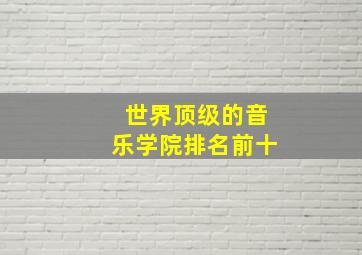 世界顶级的音乐学院排名前十